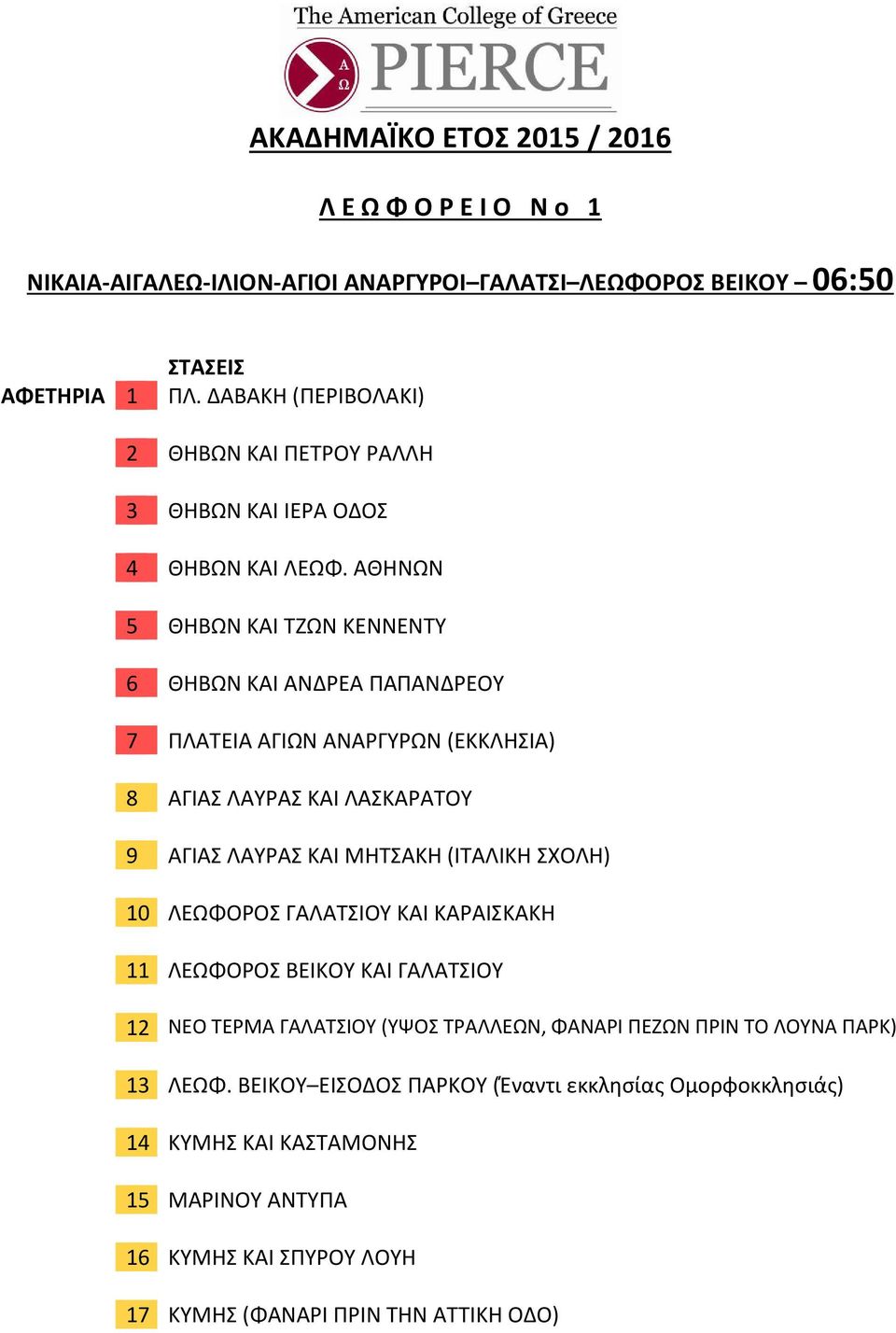 The American College of Greece
A
Ω
PIERCE

ΑΚΑΔΗΜΑΪΚΟ ΕΤΟΣ 2015 / 2016

Λ Ε Ω Φ Ο Ρ Ε Ι Ο Ν ο 1

ΝΙΚΑΙΑ-ΑΙΓΑΛΕΩ-ΙΛΙΟΝ-ΑΓΙΟΙ ΑΝΑΡΓΥΡΟΙ–ΓΑΛΑΤΣΙ–ΛΕΩΦΟΡΟΣ ΒΕΙΚΟΥ – 06:50

ΣΤΑΣΕΙΣ

ΑΦΕΤΗΡΙΑ 1 ΠΛ. ΔΑΒΑΚΗ (ΠΕΡΙΒΟΛΑΚΙ)

2 ΘΗΒΩΝ ΚΑΙ ΠΕΤΡΟΥ ΡΑΛΛΗ

3 ΘΗΒΩΝ ΚΑΙ ΙΕΡΑ ΟΔΟΣ

4 ΘΗΒΩΝ ΚΑΙ ΛΕΩΦ. ΑΘΗΝΩΝ

5 ΘΗΒΩΝ ΚΑΙ ΤΖΩΝ ΚΕΝΝΕΝΤΥ

6 ΘΗΒΩΝ ΚΑΙ ΑΝΔΡΕΑ ΠΑΠΑΝΔΡΕΟΥ

7 ΠΛΑΤΕΙΑ ΑΓΙΩΝ ΑΝΑΡΓΥΡΩΝ (ΕΚΚΛΗΣΙΑ)

8 ΑΓΙΑΣ ΛΑΥΡΑΣ ΚΑΙ ΛΑΣΚΑΡΑΤΟΥ

9 ΑΓΙΑΣ ΛΑΥΡΑΣ ΚΑΙ ΜΗΤΣΑΚΗ (ΙΤΑΛΙΚΗ ΣΧΟΛΗ)

10 ΛΕΩΦΟΡΟΣ ΓΑΛΑΤΣΙΟΥ ΚΑΙ ΚΑΡΑΙΣΚΑΚΗ

11 ΛΕΩΦΟΡΟΣ ΒΕΙΚΟΥ ΚΑΙ ΓΑΛΑΤΣΙΟΥ

12 ΝΕΟ ΤΕΡΜΑ ΓΑΛΑΤΣΙΟΥ (ΥΨΟΣ ΤΡΑΛΛΕΩΝ, ΦΑΝΑΡΙ ΠΕΖΩΝ ΠΡΙΝ ΤΟ ΛΟΥΝΑ ΠΑΡΚ)

13 ΛΕΩΦ. ΒΕΙΚΟΥ–ΕΙΣΟΔΟΣ ΠΑΡΚΟΥ (Έναντι εκκλησίας Ομορφοκκλησιάς)

14 ΚΥΜΗΣ ΚΑΙ ΚΑΣΤΑΜΟΝΗΣ

15 ΜΑΡΙΝΟΥ ΑΝΤΥΠΑ

16 ΚΥΜΗΣ ΚΑΙ ΣΠΥΡΟΥ ΛΟΥΗ

17 ΚΥΜΗΣ (ΦΑΝΑΡΙ ΠΡΙΝ ΤΗΝ ΑΤΤΙΚΗ ΟΔΟ)